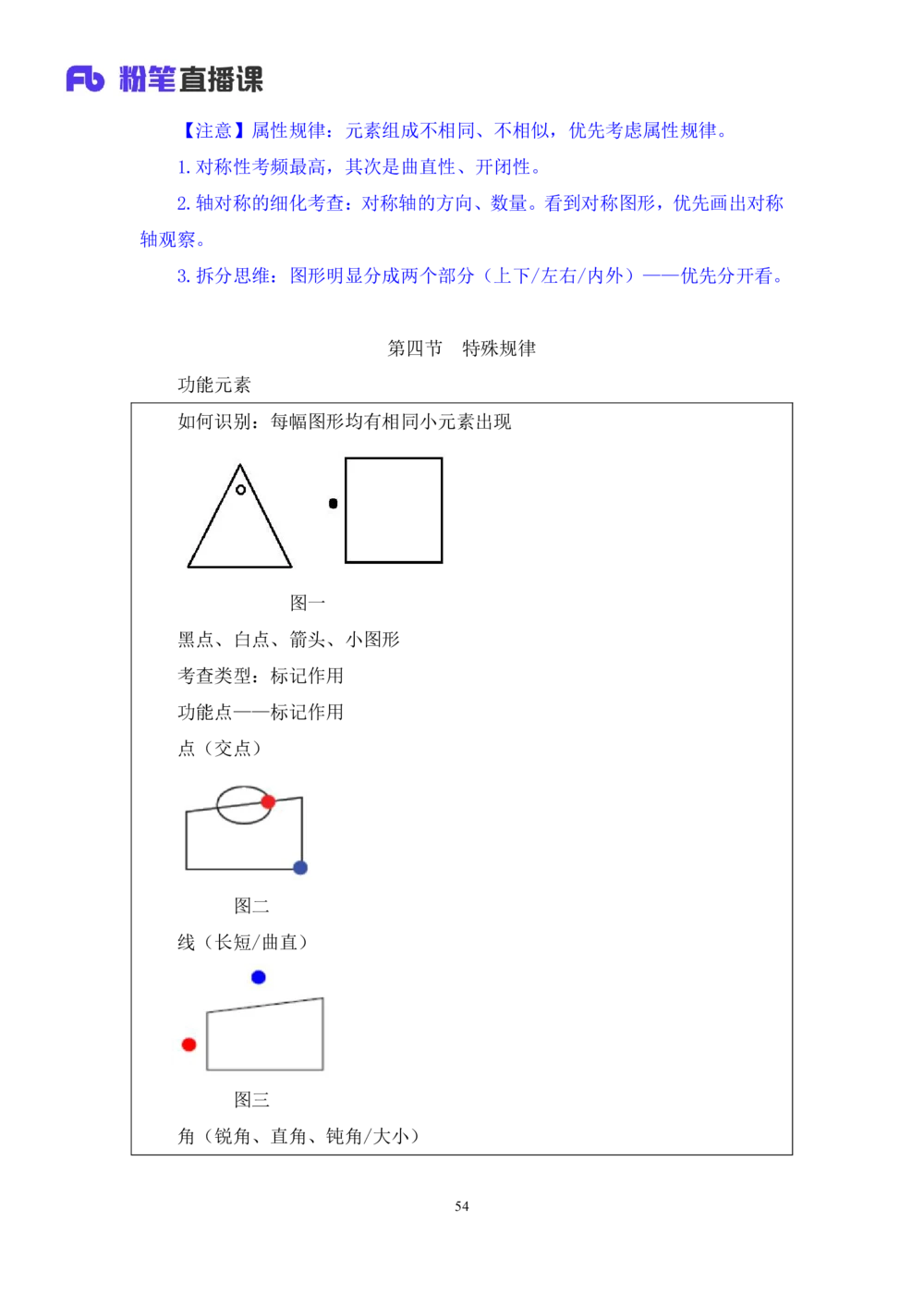 Fb 粉笔直播课

【注意】属性规律：元素组成不相同、不相似，优先考虑属性规律。

1. 对称性考频最高，其次是曲直性、开闭性。

2. 轴对称的细化考查：对称轴的方向、数量。看到对称图形，优先画出对称轴观察。

3. 拆分思维：图形明显分成两个部分（上下/左右/内外）——优先分开看。

第四节　特殊规律

功能元素

如何识别：每幅图形均有相同小元素出现

图一

黑点、白点、箭头、小图形

考查类型：标记作用

功能点——标记作用

点（交点）

图二

线（长短/曲直）

图三

角（锐角、直角、钝角/大小）

54